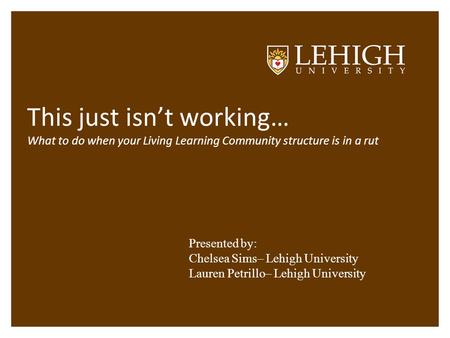 LEHIGH
UNIVERSITY

This just isn't working…
What to do when your Living Learning Community structure is in a rut

Presented by:
Chelsea Sims– Lehigh University
Lauren Petrillo– Lehigh University